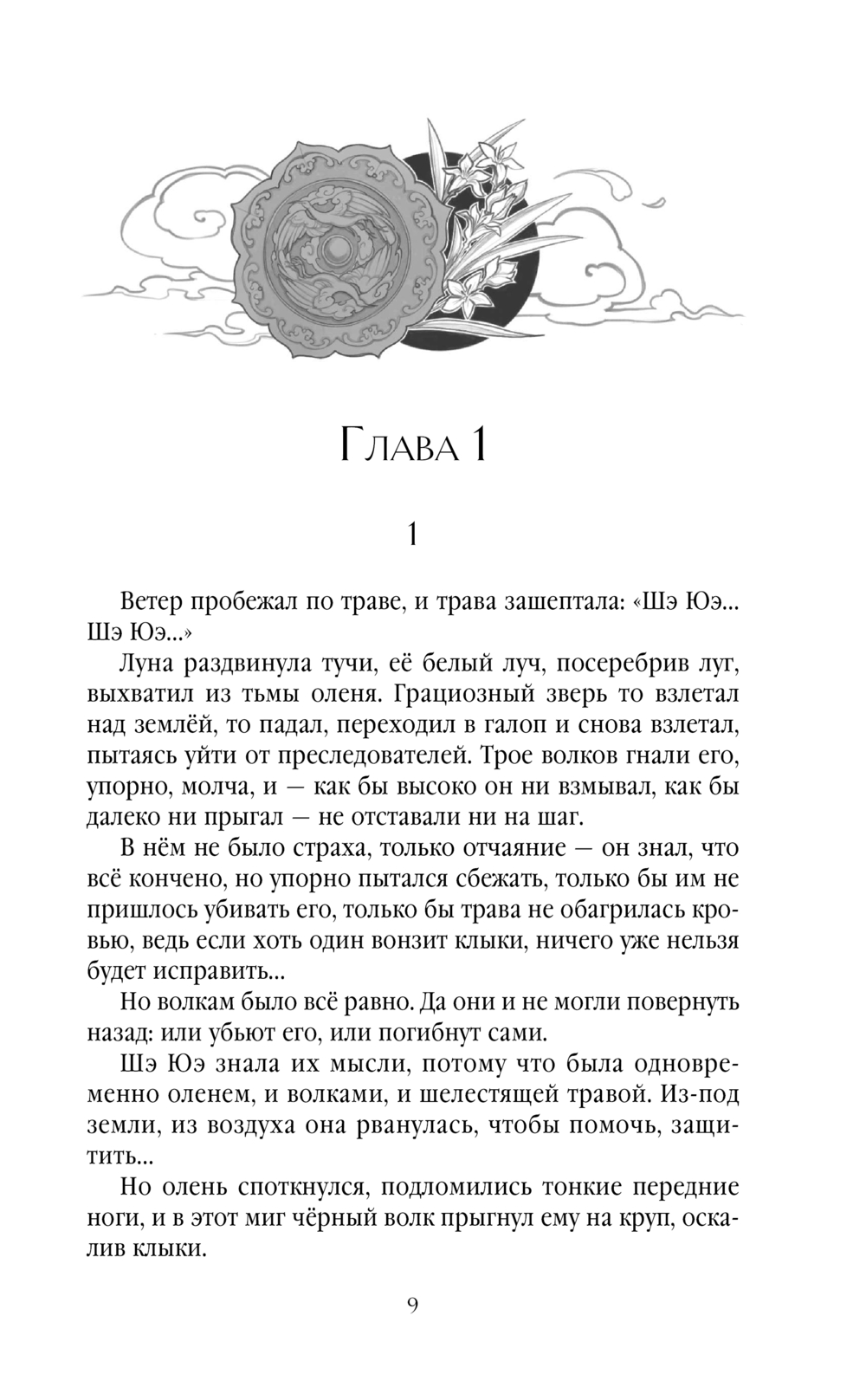 Глава 1

1

Ветер пробежал по траве, и трава зашептала: «Шэ Юэ... Шэ Юэ...»

Луна раздвинула тучи, её белый луч, посеребрив луг, выхватил из тьмы оленя. Грациозный зверь то взлетал над землёй, то падал, переходил в галоп и снова взлетал, пытаясь уйти от преследователей. Трое волков гнали его, упорно, молча, и — как бы высоко он ни взмывал, как бы далеко ни прыгал — не отставали ни на шаг.

В нём не было страха, только отчаяние — он знал, что всё кончено, но упорно пытался сбежать, только бы им не пришлось убивать его, только бы трава не обагрилась кровью, ведь если хоть один вонзит клыки, ничего уже нельзя будет исправить...

Но волкам было всё равно. Да они и не могли повернуть назад: или убьют его, или погибнут сами.

Шэ Юэ знала их мысли, потому что была одновременно оленем, и волками, и шелестящей травой. Из-под земли, из воздуха она рванулась, чтобы помочь, защитить...

Но олень споткнулся, подломились тонкие передние ноги, и в этот миг чёрный волк прыгнул ему на круп, оскалив клыки.

9